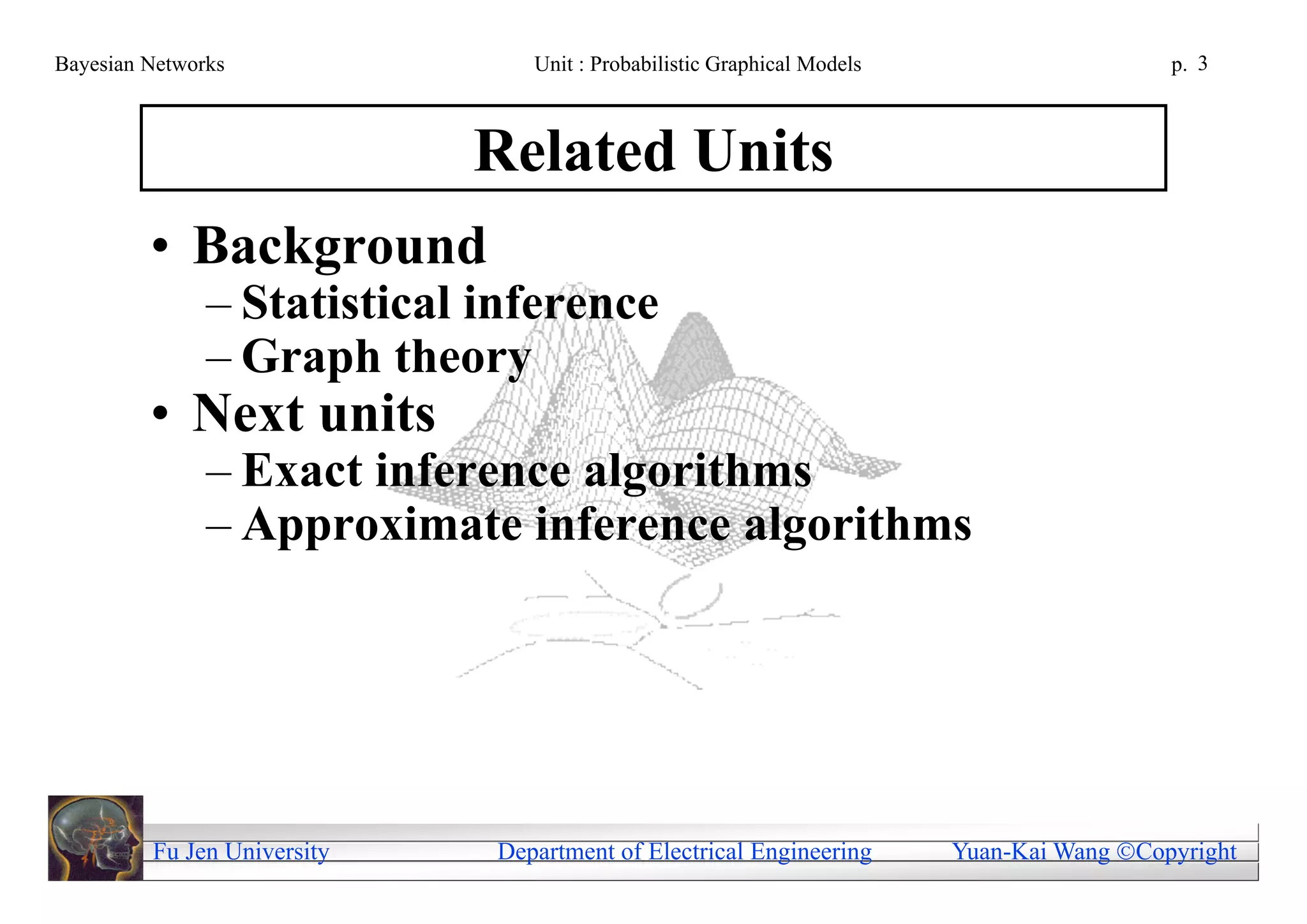 Bayesian Networks Unit : Probabilistic Graphical Models p. 3

Related Units

• Background
– Statistical inference
– Graph theory
• Next units
– Exact inference algorithms
– Approximate inference algorithms

Fu Jen University Department of Electrical Engineering Yuan-Kai Wang ©Copyright